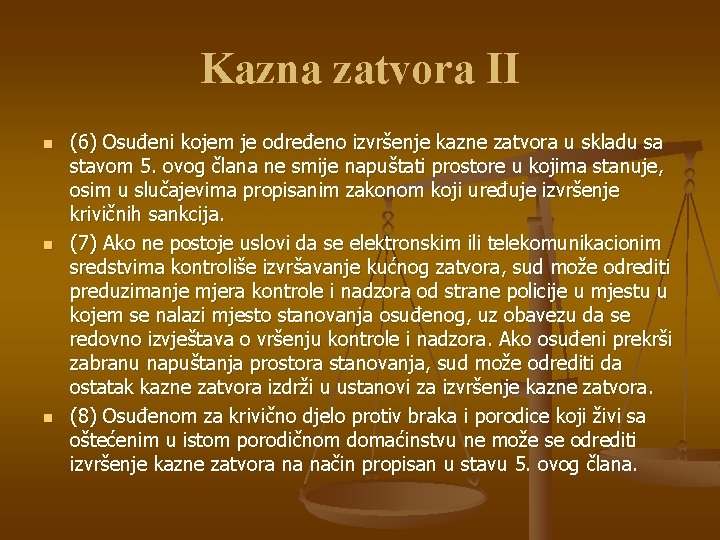 Kazna zatvora II

(6) Osuđeni kojem je određeno izvršenje kazne zatvora u skladu sa stavom 5. ovog člana ne smije napuštati prostore u kojima stanuje, osim u slučajevima propisanim zakonom koji uređuje izvršenje krivičnih sankcija.

(7) Ako ne postoje uslovi da se elektronskim ili telekomunikacionim sredstvima kontroliše izvršavanje kućnog zatvora, sud može odrediti preduzimanje mjera kontrole i nadzora od strane policije u mjestu u kojem se nalazi mjesto stanovanja osuđenog, uz obavezu da se redovno izvještava o vršenju kontrole i nadzora. Ako osuđeni prekrši zabranu napuštanja prostora stanovanja, sud može odrediti da ostatak kazne zatvora izdrži u ustanovi za izvršenje kazne zatvora.

(8) Osuđenom za krivično djelo protiv braka i porodice koji živi sa oštećenim u istom porodičnom domaćinstvu ne može se odrediti izvršenje kazne zatvora na način propisan u stavu 5. ovog člana.